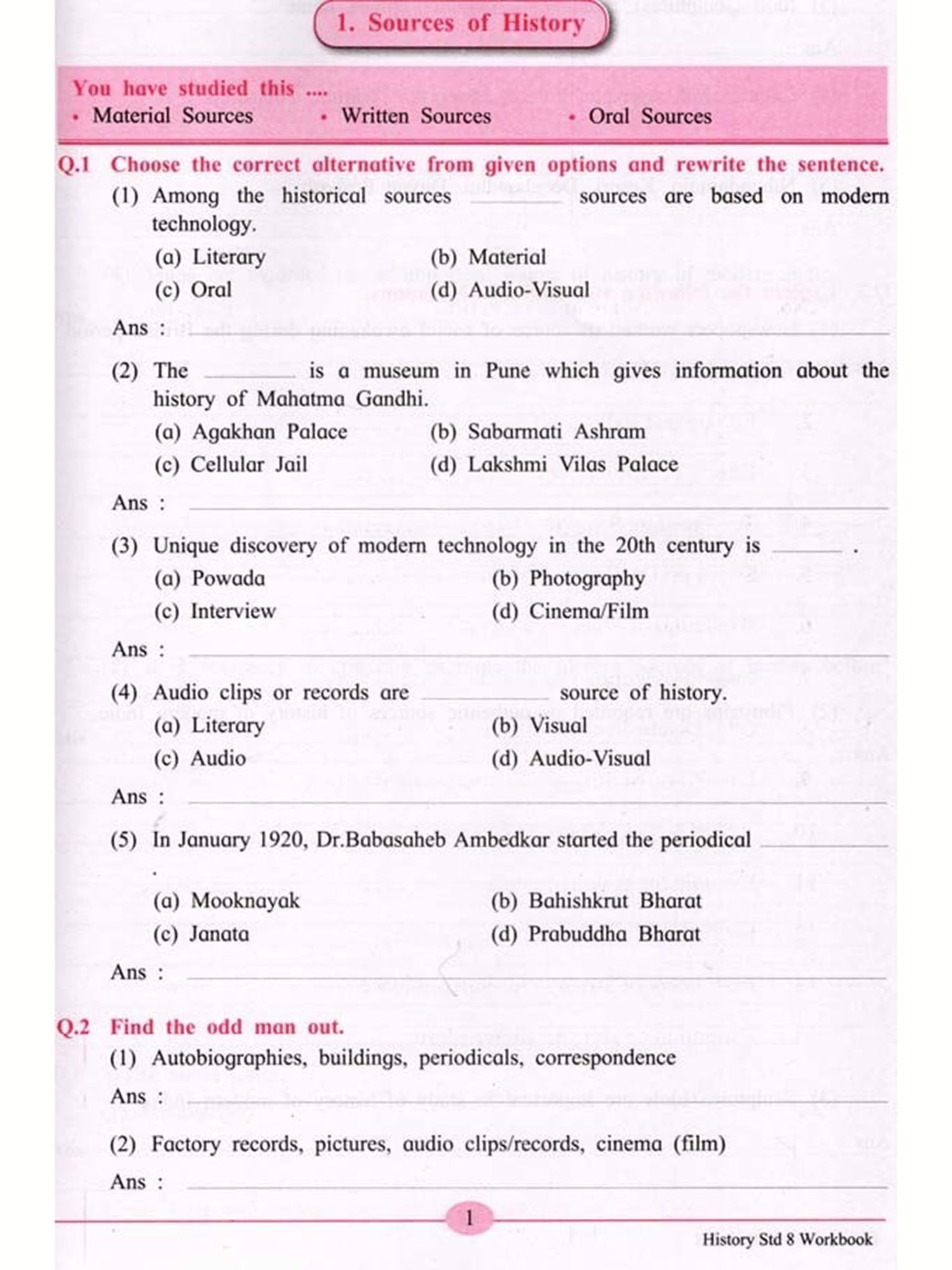 1. Sources of History

You have studied this ....
• Material Sources • Written Sources • Oral Sources

Q.1 Choose the correct alternative from given options and rewrite the sentence.

(1) Among the historical sources ________ sources are based on modern technology.
(a) Literary (b) Material
(c) Oral (d) Audio-Visual
Ans : ________

(2) The ________ is a museum in Pune which gives information about the history of Mahatma Gandhi.
(a) Agakhan Palace (b) Sabarmati Ashram
(c) Cellular Jail (d) Lakshmi Vilas Palace
Ans : ________

(3) Unique discovery of modern technology in the 20th century is ________ .
(a) Powada (b) Photography
(c) Interview (d) Cinema/Film
Ans : ________

(4) Audio clips or records are ________ source of history.
(a) Literary (b) Visual
(c) Audio (d) Audio-Visual
Ans : ________

(5) In January 1920, Dr.Babasaheb Ambedkar started the periodical ________ .
(a) Mooknayak (b) Bahishkrut Bharat
(c) Janata (d) Prabuddha Bharat
Ans : ________

Q.2 Find the odd man out.

(1) Autobiographies, buildings, periodicals, correspondence
Ans : ________

(2) Factory records, pictures, audio clips/records, cinema (film)
Ans : ________

1

History Std 8 Workbook